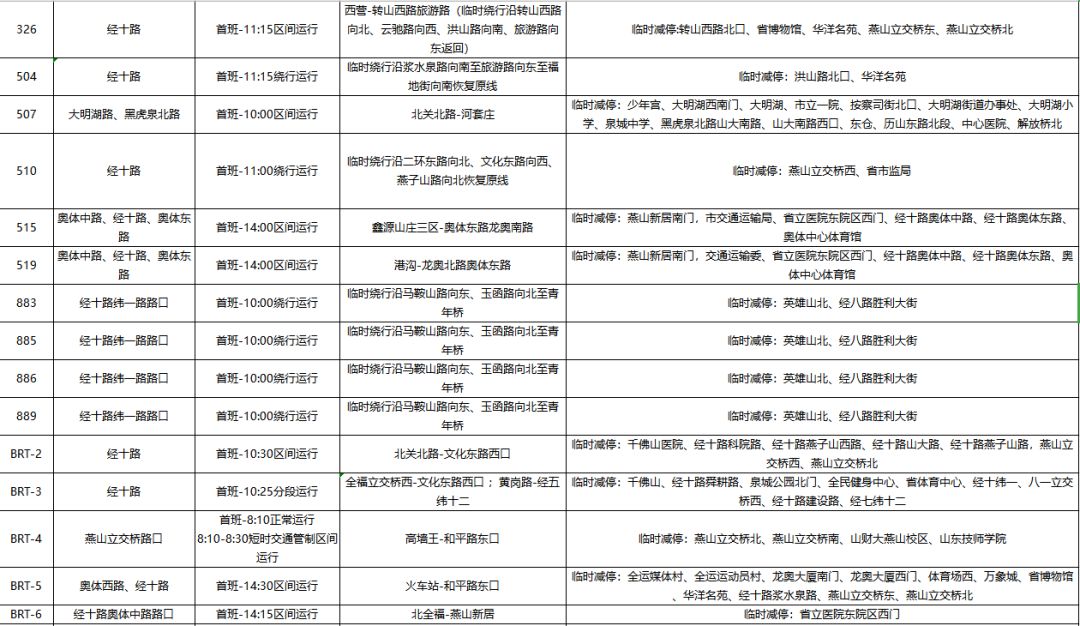 | 326 | 经十路 | 首班-11:15区间运行 | 西营-转山西路旅游路（临时绕行沿转山西路向北、云驰路向西、洪山路向南、旅游路向东返回） | 临时减停:转山西路北口、省博物馆、华洋名苑、燕山立交桥东、燕山立交桥北 |
|---|---|---|---|---|
| 504 | 经十路 | 首班-11:15绕行运行 | 临时绕行沿浆水泉路向南至旅游路向东至福地街向南恢复原线 | 临时减停：洪山路北口、华洋名苑 |
| 507 | 大明湖路、黑虎泉北路 | 首班-10:00区间运行 | 北关北路-河套庄 | 临时减停：少年宫、大明湖西南门、大明湖、市立一院、按察司街北口、大明湖街道办事处、大明湖小学、泉城中学、黑虎泉北路山大南路、山大南路西口、东仓、历山东路北段、中心医院、解放桥北 |
| 510 | 经十路 | 首班-11:00绕行运行 | 临时绕行沿二环东路向北、文化东路向西、燕子山路向北恢复原线 | 临时减停：燕山立交桥西、省市监局 |
| 515 | 奥体中路、经十路、奥体东路 | 首班-14:00区间运行 | 鑫源山庄三区-奥体东路龙奥南路 | 临时减停：燕山新居南门，市交通运输局、省立医院东院区西门、经十路奥体中路、经十路奥体东路、奥体中心体育馆 |
| 519 | 奥体中路、经十路、奥体东路 | 首班-14:00区间运行 | 港沟-龙奥北路奥体东路 | 临时减停：燕山新居南门，交通运输委、省立医院东院区西门、经十路奥体中路、经十路奥体东路、奥体中心体育馆 |
| 883 | 经十路纬一路路口 | 首班-10:00绕行运行 | 临时绕行沿马鞍山路向东、玉函路向北至青年桥 | 临时减停：英雄山北、经八路胜利大街 |
| 885 | 经十路纬一路路口 | 首班-10:00绕行运行 | 临时绕行沿马鞍山路向东、玉函路向北至青年桥 | 临时减停：英雄山北、经八路胜利大街 |
| 886 | 经十路纬一路路口 | 首班-10:00绕行运行 | 临时绕行沿马鞍山路向东、玉函路向北至青年桥 | 临时减停：英雄山北、经八路胜利大街 |
| 889 | 经十路纬一路路口 | 首班-10:00绕行运行 | 临时绕行沿马鞍山路向东、玉函路向北至青年桥 | 临时减停：英雄山北、经八路胜利大街 |
| BRT-2 | 经十路 | 首班-10:30区间运行 | 北关北路-文化东路西口 | 临时减停：千佛山医院、经十路科院路、经十路燕子山西路、经十路山大路、经十路燕子山路，燕山立交桥西、燕山立交桥北 |
| BRT-3 | 经十路 | 首班-10:25分段运行 | 全福立交桥西-文化东路西口；黄岗路-经五纬十二 | 临时减停：千佛山、经十路舜耕路、泉城公园北门、全民健身中心、省体育中心、经十纬一、八一立交桥西、经十路建设路、经七纬十二 |
| BRT-4 | 燕山立交桥路口 | 首班-8:10正常运行 8:10-8:30短时交通管制区间运行 | 高墙王-和平路东口 | 临时减停：燕山立交桥北、燕山立交桥南、山财大燕山校区、山东技师学院 |
| BRT-5 | 奥体西路、经十路 | 首班-14:30区间运行 | 火车站-和平路东口 | 临时减停：全运媒体村、全运运动员村、龙奥大厦南门、龙奥大厦西门、体育场西、万象城、省博物馆、华洋名苑、经十路浆水泉路、燕山立交桥东、燕山立交桥北 |
| BRT-6 | 经十路奥体中路路口 | 首班-14:15区间运行 | 北全福-燕山新居 | 临时减停：省立医院东院区西门 |